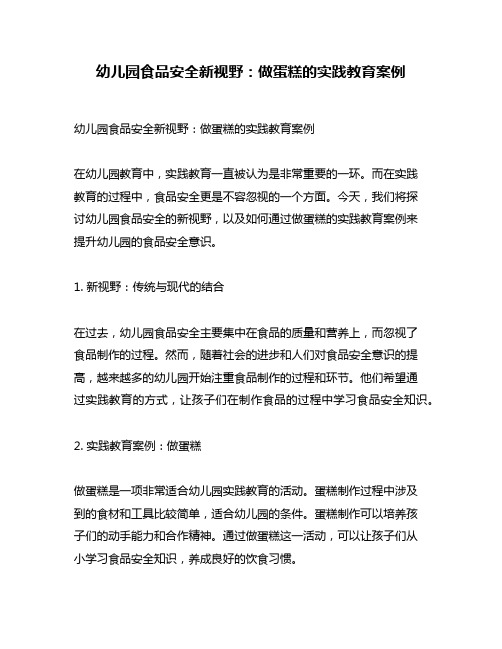 幼儿园食品安全新视野：做蛋糕的实践教育案例

幼儿园食品安全新视野：做蛋糕的实践教育案例

在幼儿园教育中，实践教育一直被认为是非常重要的一环。而在实践教育的过程中，食品安全更是不容忽视的一个方面。今天，我们将探讨幼儿园食品安全的新视野，以及如何通过做蛋糕的实践教育案例来提升幼儿园的食品安全意识。

1. 新视野：传统与现代的结合

在过去，幼儿园食品安全主要集中在食品的质量和营养上，而忽视了食品制作的过程。然而，随着社会的进步和人们对食品安全意识的提高，越来越多的幼儿园开始注重食品制作的过程和环节。他们希望通过实践教育的方式，让孩子们在制作食品的过程中学习食品安全知识。

2. 实践教育案例：做蛋糕

做蛋糕是一项非常适合幼儿园实践教育的活动。蛋糕制作过程中涉及到的食材和工具比较简单，适合幼儿园的条件。蛋糕制作可以培养孩子们的动手能力和合作精神。通过做蛋糕这一活动，可以让孩子们从小学习食品安全知识，养成良好的饮食习惯。